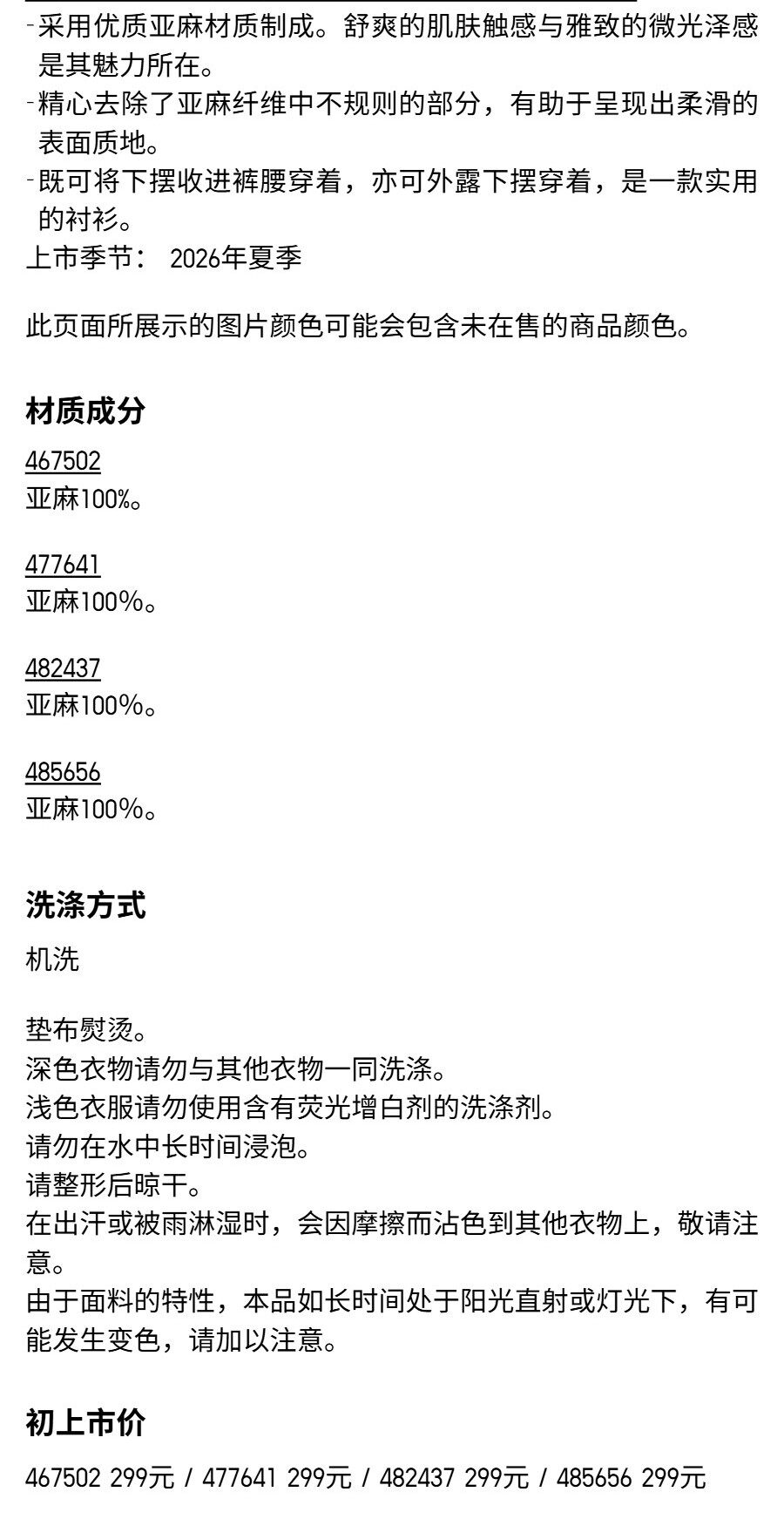 -采用优质亚麻材质制成。舒爽的肌肤触感与雅致的微光泽感是其魅力所在。
-精心去除了亚麻纤维中不规则的部分，有助于呈现出柔滑的表面质地。
-既可将下摆收进裤腰穿着，亦可外露下摆穿着，是一款实用的衬衫。
上市季节： 2026年夏季

此页面所展示的图片颜色可能会包含未在售的商品颜色。

材质成分

467502
亚麻100%。

477641
亚麻100%。

482437
亚麻100%。

485656
亚麻100%。

洗涤方式

机洗

垫布熨烫。
深色衣物请勿与其他衣物一同洗涤。
浅色衣服请勿使用含有荧光增白剂的洗涤剂。
请勿在水中长时间浸泡。
请整形后晾干。
在出汗或被雨淋湿时，会因摩擦而沾色到其他衣物上，敬请注意。
由于面料的特性，本品如长时间处于阳光直射或灯光下，有可能发生变色，请加以注意。

初上市价

467502 299元 / 477641 299元 / 482437 299元 / 485656 299元